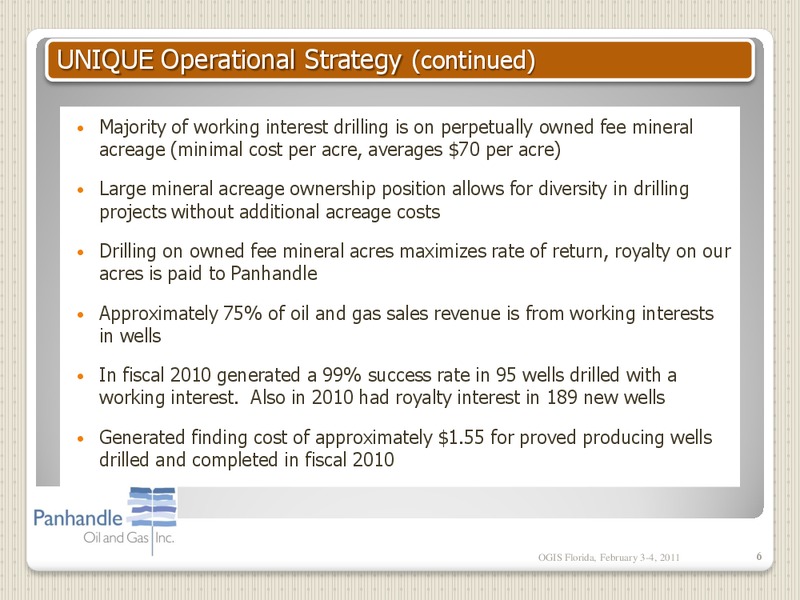 UNIQUE Operational Strategy (continued)

• Majority of working interest drilling is on perpetually owned fee mineral acreage (minimal cost per acre, averages \$70 per acre)

• Large mineral acreage ownership position allows for diversity in drilling projects without additional acreage costs

• Drilling on owned fee mineral acres maximizes rate of return, royalty on our acres is paid to Panhandle

• Approximately 75% of oil and gas sales revenue is from working interests in wells

• In fiscal 2010 generated a 99% success rate in 95 wells drilled with a working interest. Also in 2010 had royalty interest in 189 new wells

• Generated finding cost of approximately \$1.55 for proved producing wells drilled and completed in fiscal 2010

Panhandle Oil and Gas Inc.

OGIS Florida, February 3-4, 2011

6